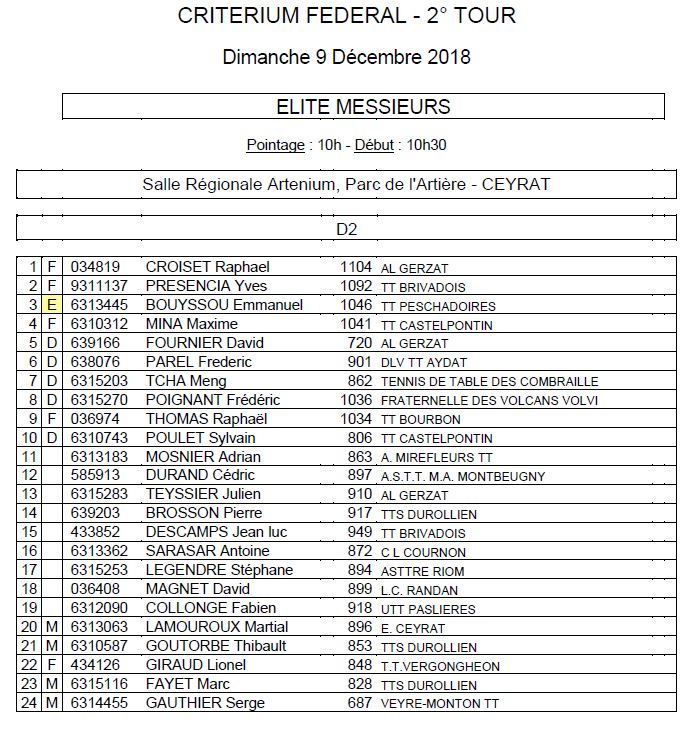 CRITERIUM FEDERAL - 2° TOUR

Dimanche 9 Décembre 2018

ELITE MESSIEURS

Pointage : 10h - Début : 10h30

Salle Régionale Artenium, Parc de l'Artière - CEYRAT

D2

| | | | | | |
|---|---|---|---|---|---|
| 1 | F | 034819 | CROISET Raphael | 1104 | AL GERZAT |
| 2 | F | 9311137 | PRESENCIA Yves | 1092 | TT BRIVADOIS |
| 3 | E | 6313445 | BOUYSSOU Emmanuel | 1046 | TT PESCHADOIRES |
| 4 | F | 6310312 | MINA Maxime | 1041 | TT CASTELPONTIN |
| 5 | D | 639166 | FOURNIER David | 720 | AL GERZAT |
| 6 | D | 638076 | PAREL Frederic | 901 | DLV TT AYDAT |
| 7 | D | 6315203 | TCHA Meng | 862 | TENNIS DE TABLE DES COMBRAILLE |
| 8 | D | 6315270 | POIGNANT Frédéric | 1036 | FRATERNELLE DES VOLCANS VOLVI |
| 9 | F | 036974 | THOMAS Raphaël | 1034 | TT BOURBON |
| 10 | D | 6310743 | POULET Sylvain | 806 | TT CASTELPONTIN |
| 11 | | 6313183 | MOSNIER Adrian | 863 | A. MIREFLEURS TT |
| 12 | | 585913 | DURAND Cédric | 897 | A.S.T.T. M.A. MONTBEUGNY |
| 13 | | 6315283 | TEYSSIER Julien | 910 | AL GERZAT |
| 14 | | 639203 | BROSSON Pierre | 917 | TTS DUROLLIEN |
| 15 | | 433852 | DESCAMPS Jean luc | 949 | TT BRIVADOIS |
| 16 | | 6313362 | SARASAR Antoine | 872 | C L COURNON |
| 17 | | 6315253 | LEGENDRE Stéphane | 894 | ASTTRE RIOM |
| 18 | | 036408 | MAGNET David | 899 | L.C. RANDAN |
| 19 | | 6312090 | COLLONGE Fabien | 918 | UTT PASLIERES |
| 20 | M | 6313063 | LAMOUROUX Martial | 896 | E. CEYRAT |
| 21 | M | 6310587 | GOUTORBE Thibault | 853 | TTS DUROLLIEN |
| 22 | F | 434126 | GIRAUD Lionel | 848 | T.T.VERGONGHEON |
| 23 | M | 6315116 | FAYET Marc | 828 | TTS DUROLLIEN |
| 24 | M | 6314455 | GAUTHIER Serge | 687 | VEYRE-MONTON TT |